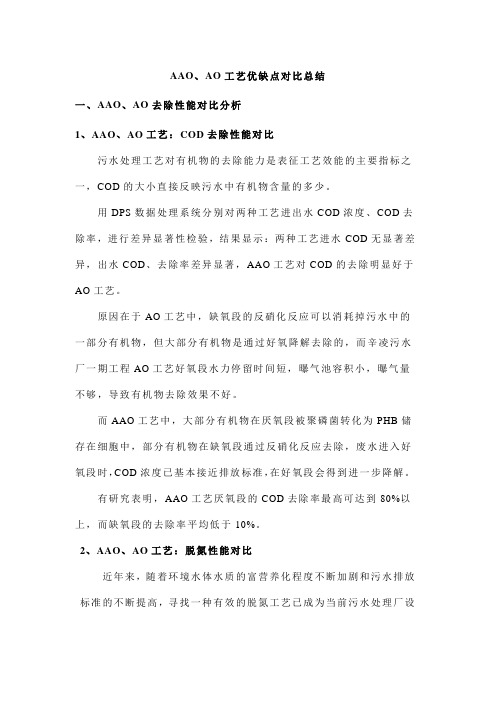 AAO、AO 工艺优缺点对比总结

一、AAO、AO 去除性能对比分析

1、AAO、AO 工艺：COD 去除性能对比

污水处理工艺对有机物的去除能力是表征工艺效能的主要指标之一，COD 的大小直接反映污水中有机物含量的多少。

用 DPS 数据处理系统分别对两种工艺进出水 COD 浓度、COD 去除率，进行差异显著性检验，结果显示：两种工艺进水 COD 无显著差异，出水 COD、去除率差异显著，AAO 工艺对 COD 的去除明显好于 AO 工艺。

原因在于 AO 工艺中，缺氧段的反硝化反应可以消耗掉污水中的一部分有机物，但大部分有机物是通过好氧降解去除的，而辛凌污水厂一期工程 AO 工艺好氧段水力停留时间短，曝气池容积小，曝气量不够，导致有机物去除效果不好。

而 AAO 工艺中，大部分有机物在厌氧段被聚磷菌转化为 PHB 储存在细胞中，部分有机物在缺氧段通过反硝化反应去除，废水进入好氧段时，COD 浓度已基本接近排放标准，在好氧段会得到进一步降解。

有研究表明，AAO 工艺厌氧段的 COD 去除率最高可达到 80%以上，而缺氧段的去除率平均低于 10%。

2、AAO、AO 工艺：脱氮性能对比

近年来，随着环境水体水质的富营养化程度不断加剧和污水排放标准的不断提高，寻找一种有效的脱氮工艺已成为当前污水处理厂设